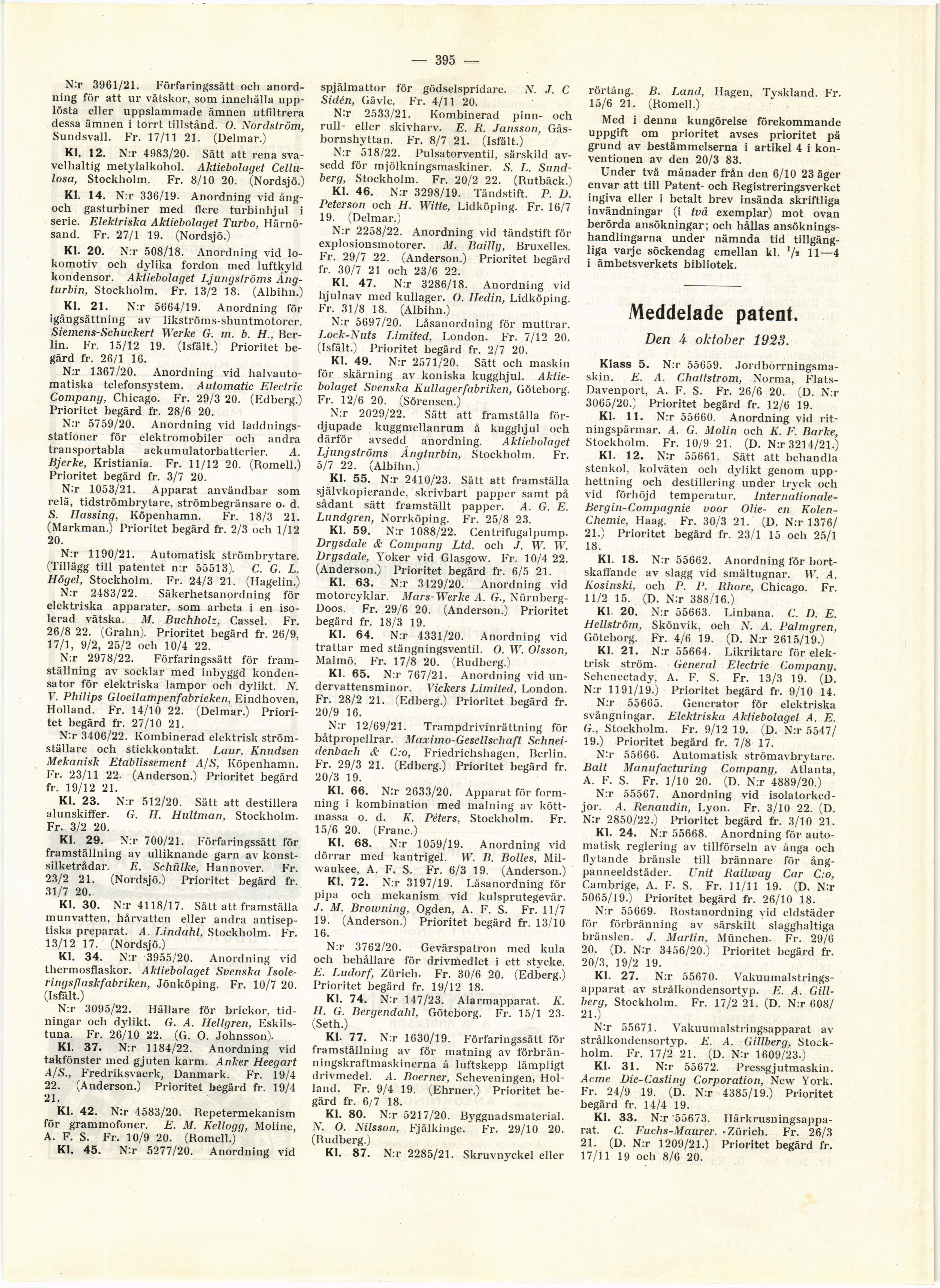 — 395 —

N:r 3961/21. Förfaringssätt och anordning för att ur vätskor, som innehålla upplösta eller uppslammade ämnen utfiltrera dessa ämnen i torrt tillstånd. O. Nordström, Sundsvall. Fr. 17/11 21. (Delmar.)

Kl. 12. N:r 4983/20. Sätt att rena svavelhaltig metylalkohol. Aktiebolaget Cellulosa, Stockholm. Fr. 8/10 20. (Nordsjö.)

Kl. 14. N:r 336/19. Anordning vid ång- och gasturbiner med flere turbinhjul i serie. Elektriska Aktiebolaget Turbo, Härnösand. Fr. 27/1 19. (Nordsjö.)

Kl. 20. N:r 508/18. Anordning vid lokomotiv och dylika fordon med luftkyld kondensor. Aktiebolaget Ljungströms Ångturbin, Stockholm. Fr. 13/2 18. (Albihn.)

Kl. 21. N:r 5664/19. Anordning för igångsättning av likströms-shuntmotorer. Siemens-Schuckert Werke G. m. b. H., Berlin. Fr. 15/12 19. (Isfält.) Prioritet begärd fr. 26/1 16.

N:r 1367/20. Anordning vid halvautomatiska telefonsystem. Automatic Electric Company, Chicago. Fr. 29/3 20. (Edberg.) Prioritet begärd fr. 28/6 20.

N:r 5759/20. Anordning vid laddningsstationer för elektromobiler och andra transportabla ackumulatorbatterier. A. Bjerke, Kristiania. Fr. 11/12 20. (Romell.) Prioritet begärd fr. 3/7 20.

N:r 1053/21. Apparat användbar som relä, tidströmbrytare, strömbegränsare o. d. S. Hassing, Köpenhamn. Fr. 18/3 21. (Markman.) Prioritet begärd fr. 2/3 och 1/12 20.

N:r 1190/21. Automatisk strömbrytare. (Tillägg till patentet n:r 55513). C. G. L. Högel, Stockholm. Fr. 24/3 21. (Hagelin.)

N:r 2483/22. Säkerhetsanordning för elektriska apparater, som arbeta i en isolerad vätska. M. Buchholz, Cassel. Fr. 26/8 22. (Grahn). Prioritet begärd fr. 26/9, 17/1, 9/2, 25/2 och 10/4 22.

N:r 2978/22. Förfaringssätt för framställning av socklar med inbyggd kondensator för elektriska lampor och dylikt. N. V. Philips Gloeilampenfabrieken, Eindhoven, Holland. Fr. 14/10 22. (Delmar.) Prioritet begärd fr. 27/10 21.

N:r 3406/22. Kombinerad elektrisk strömställare och stickkontakt. Laur. Knudsen Mekanisk Etablissement A/S, Köpenhamn. Fr. 23/11 22. (Anderson.) Prioritet begärd fr. 19/12 21.

Kl. 23. N:r 512/20. Sätt att destillera alunskiffer. G. H. Hultman, Stockholm. Fr. 3/2 20.

Kl. 29. N:r 700/21. Förfaringssätt för framställning av ulliknande garn av konstsilketrådar. E. Schülke, Hannover. Fr. 23/2 21. (Nordsjö.) Prioritet begärd fr. 31/7 20.

Kl. 30. N:r 4118/17. Sätt att framställa munvatten, hårvatten eller andra antiseptiska preparat. A. Lindahl, Stockholm. Fr. 13/12 17. (Nordsjö.)

Kl. 34. N:r 3955/20. Anordning vid thermosflaskor. Aktiebolaget Svenska Isoleringsflaskfabriken, Jönköping. Fr. 10/7 20. (Isfält.)

N:r 3095/22. Hållare för brickor, tidningar och dylikt. G. A. Hellgren, Eskilstuna. Fr. 26/10 22. (G. O. Johnsson).

Kl. 37. N:r 1184/22. Anordning vid takfönster med gjuten karm. Anker Heegart A/S., Fredriksvaerk, Danmark. Fr. 19/4 22. (Anderson.) Prioritet begärd fr. 19/4 21.

Kl. 42. N:r 4583/20. Repetermekanism för grammofoner. E. M. Kellogg, Moline, A. F. S. Fr. 10/9 20. (Romell.)

Kl. 45. N:r 5277/20. Anordning vid spjälmattor för gödselspridare. N. J. C Sidén, Gävle. Fr. 4/11 20.

N:r 2533/21. Kombinerad pinn- och rull- eller skivharv. E. R. Jansson, Gåsbornshyttan. Fr. 8/7 21. (Isfält.)

N:r 518/22. Pulsatorventil, särskild avsedd för mjölkningsmaskiner. S. L. Sundberg, Stockholm. Fr. 20/2 22. (Rutbäck.)

Kl. 46. N:r 3298/19. Tändstift. P. D. Peterson och H. Witte, Lidköping. Fr. 16/7 19. (Delmar.)

N:r 2258/22. Anordning vid tändstift för explosionsmotorer. M. Bailly, Bruxelles. Fr. 29/7 22. (Anderson.) Prioritet begärd fr. 30/7 21 och 23/6 22.

Kl. 47. N:r 3286/18. Anordning vid hjulnav med kullager. O. Hedin, Lidköping. Fr. 31/8 18. (Albihn.)

N:r 5697/20. Låsanordning för muttrar. Lock-Nuts Limited, London. Fr. 7/12 20. (Isfält.) Prioritet begärd fr. 2/7 20.

Kl. 49. N:r 2571/20. Sätt och maskin för skärning av koniska kugghjul. Aktiebolaget Svenska Kullagerfabriken, Göteborg. Fr. 12/6 20. (Sörensen.)

N:r 2029/22. Sätt att framställa fördjupade kuggmellanrum å kugghjul och därför avsedd anordning. Aktiebolaget Ljungströms Ångturbin, Stockholm. Fr. 5/7 22. (Albihn.)

Kl. 55. N:r 2410/23. Sätt att framställa självkopierande, skrivbart papper samt på sådant sätt framställt papper. A. G. E. Lundgren, Norrköping. Fr. 25/8 23.

Kl. 59. N:r 1088/22. Centrifugalpump. Drysdale & Company Ltd. och J. W. W. Drysdale, Yoker vid Glasgow. Fr. 10/4 22. (Anderson.) Prioritet begärd fr. 6/5 21.

Kl. 63. N:r 3429/20. Anordning vid motorcyklar. Mars-Werke A. G., Nürnberg-Doos. Fr. 29/6 20. (Anderson.) Prioritet begärd fr. 18/3 19.

Kl. 64. N:r 4331/20. Anordning vid trattar med stängningsventil. O. W. Olsson, Malmö. Fr. 17/8 20. (Rudberg.)

Kl. 65. N:r 767/21. Anordning vid undervattensminor. Vickers Limited, London. Fr. 28/2 21. (Edberg.) Prioritet begärd fr. 20/9 16.

N:r 12/69/21. Trampdrivinrättning för båtpropellrar. Maximo-Gesellschaft Schneidenbach & C:o, Friedrichshagen, Berlin. Fr. 29/3 21. (Edberg.) Prioritet begärd fr. 20/3 19.

Kl. 66. N:r 2633/20. Apparat för formning i kombination med malning av köttmassa o. d. K. Péters, Stockholm. Fr. 15/6 20. (Franc.)

Kl. 68. N:r 1059/19. Anordning vid dörrar med kantrigel. W. B. Bolles, Milwaukee, A. F. S. Fr. 6/3 19. (Anderson.)

Kl. 72. N:r 3197/19. Låsanordning för pipa och mekanism vid kulsprutegevär. J. M. Browning, Ogden, A. F. S. Fr. 11/7 19. (Anderson.) Prioritet begärd fr. 13/10 16.

N:r 3762/20. Gevärspatron med kula och behållare för drivmedlet i ett stycke. E. Ludorf, Zürich. Fr. 30/6 20. (Edberg.) Prioritet begärd fr. 19/12 18.

Kl. 74. N:r 147/23. Alarmapparat. K. H. G. Bergendahl, Göteborg. Fr. 15/1 23. (Seth.)

Kl. 77. N:r 1630/19. Förfaringssätt för framställning av för matning av förbränningskraftmaskinerna å luftskepp lämpligt drivmedel. A. Boerner, Scheveningen, Holland. Fr. 9/4 19. (Ehrner.) Prioritet begärd fr. 6/7 18.

Kl. 80. N:r 5217/20. Byggnadsmaterial. N. O. Nilsson, Fjälkinge. Fr. 29/10 20. (Rudberg.)

Kl. 87. N:r 2285/21. Skruvnyckel eller rörtång. B. Land, Hagen, Tyskland. Fr. 15/6 21. (Romell.)

Med i denna kungörelse förekommande uppgift om prioritet avses prioritet på grund av bestämmelserna i artikel 4 i konventionen av den 20/3 83.

Under två månader från den 6/10 23 äger envar att till Patent- och Registreringsverket ingiva eller i betalt brev insända skriftliga invändningar (i två exemplar) mot ovan berörda ansökningar; och hållas ansökningshandlingarna under nämnda tid tillgängliga varje söckendag emellan kl. $^1/_2$ 11—4 i ämbetsverkets bibliotek.

Meddelade patent.

Den 4 oktober 1923.

Klass 5. N:r 55659. Jordborrningsmaskin. E. A. Chattstrom, Norma, Flats-Davenport, A. F. S. Fr. 26/6 20. (D. N:r 3065/20.) Prioritet begärd fr. 12/6 19.

Kl. 11. N:r 55660. Anordning vid ritningspärmar. A. G. Molin och K. F. Barke, Stockholm. Fr. 10/9 21. (D. N:r 3214/21.)

Kl. 12. N:r 55661. Sätt att behandla stenkol, kolväten och dylikt genom upphettning och destillering under tryck och vid förhöjd temperatur. Internationale-Bergin-Compagnie voor Olie- en Kolen-Chemie, Haag. Fr. 30/3 21. (D. N:r 1376/21.) Prioritet begärd fr. 23/1 15 och 25/1 18.

Kl. 18. N:r 55662. Anordning för bortskaffande av slagg vid smältugnar. W. A. Kosinski, och P. P. Rhore, Chicago. Fr. 11/2 15. (D. N:r 388/16.)

Kl. 20. N:r 55663. Linbana. C. D. E. Hellström, Skönvik, och N. A. Palmgren, Göteborg. Fr. 4/6 19. (D. N:r 2615/19.)

Kl. 21. N:r 55664. Likriktare för elektrisk ström. General Electric Company, Schenectady, A. F. S. Fr. 13/3 19. (D. N:r 1191/19.) Prioritet begärd fr. 9/10 14.

N:r 55665. Generator för elektriska svängningar. Elektriska Aktiebolaget A. E. G., Stockholm. Fr. 9/12 19. (D. N:r 5547/19.) Prioritet begärd fr. 7/8 17.

N:r 55666. Automatisk strömavbrytare. Balt Manufacturing Company, Atlanta, A. F. S. Fr. 1/10 20. (D. N:r 4889/20.)

N:r 55567. Anordning vid isolatorkedjor. A. Renaudin, Lyon. Fr. 3/10 22. (D. N:r 2850/22.) Prioritet begärd fr. 3/10 21.

Kl. 24. N:r 55668. Anordning för automatisk reglering av tillförseln av ånga och flytande bränsle till brännare för ångpanneeldstäder. Unit Railway Car C:o, Cambrige, A. F. S. Fr. 11/11 19. (D. N:r 5065/19.) Prioritet begärd fr. 26/10 18.

N:r 55669. Rostanordning vid eldstäder för förbränning av särskilt slagghaltiga bränslen. J. Martin, München. Fr. 29/6 20. (D. N:r 3456/20.) Prioritet begärd fr. 20/3, 19/2 19.

Kl. 27. N:r 55670. Vakuumalstringsapparat av strålkondensortyp. E. A. Gillberg, Stockholm. Fr. 17/2 21. (D. N:r 608/21.)

N:r 55671. Vakuumalstringsapparat av strålkondensortyp. E. A. Gillberg, Stockholm. Fr. 17/2 21. (D. N:r 1609/23.)

Kl. 31. N:r 55672. Pressgjutmaskin. Acme Die-Casting Corporation, New York. Fr. 24/9 19. (D. N:r 4385/19.) Prioritet begärd fr. 14/4 19.

Kl. 33. N:r 55673. Hårkrusningsapparat. C. Fuchs-Maurer. Zürich. Fr. 26/3 21. (D. N:r 1209/21.) Prioritet begärd fr. 17/11 19 och 8/6 20.